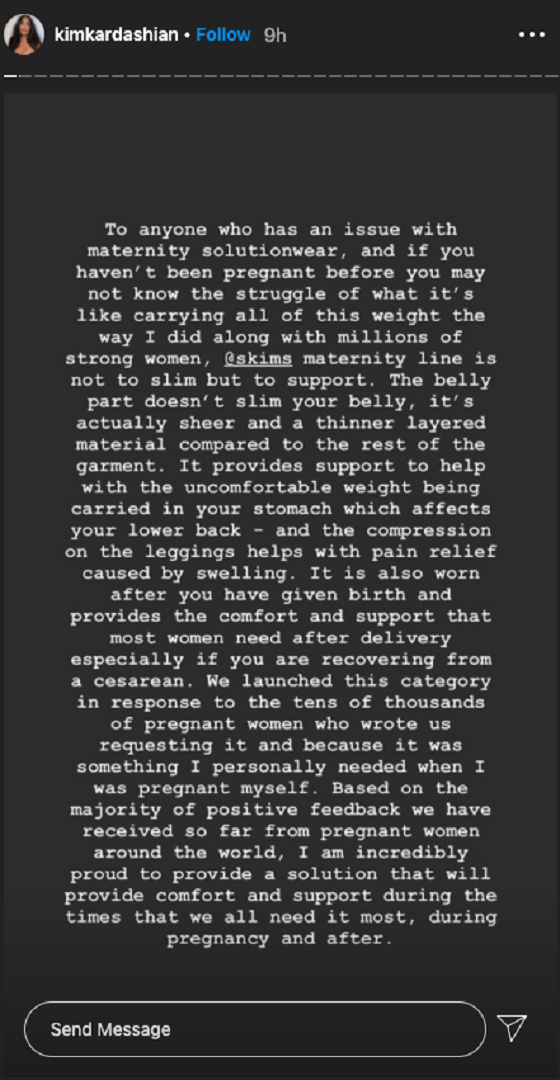 kimkardashian • Follow 9h

To anyone who has an issue with maternity solutionwear, and if you haven't been pregnant before you may not know the struggle of what it's like carrying all of this weight the way I did along with millions of strong women, @skims maternity line is not to slim but to support. The belly part doesn't slim your belly, it's actually sheer and a thinner layered material compared to the rest of the garment. It provides support to help with the uncomfortable weight being carried in your stomach which affects your lower back - and the compression on the leggings helps with pain relief caused by swelling. It is also worn after you have given birth and provides the comfort and support that most women need after delivery especially if you are recovering from a cesarean. We launched this category in response to the tens of thousands of pregnant women who wrote us requesting it and because it was something I personally needed when I was pregnant myself. Based on the majority of positive feedback we have received so far from pregnant women around the world, I am incredibly proud to provide a solution that will provide comfort and support during the times that we all need it most, during pregnancy and after.

Send Message